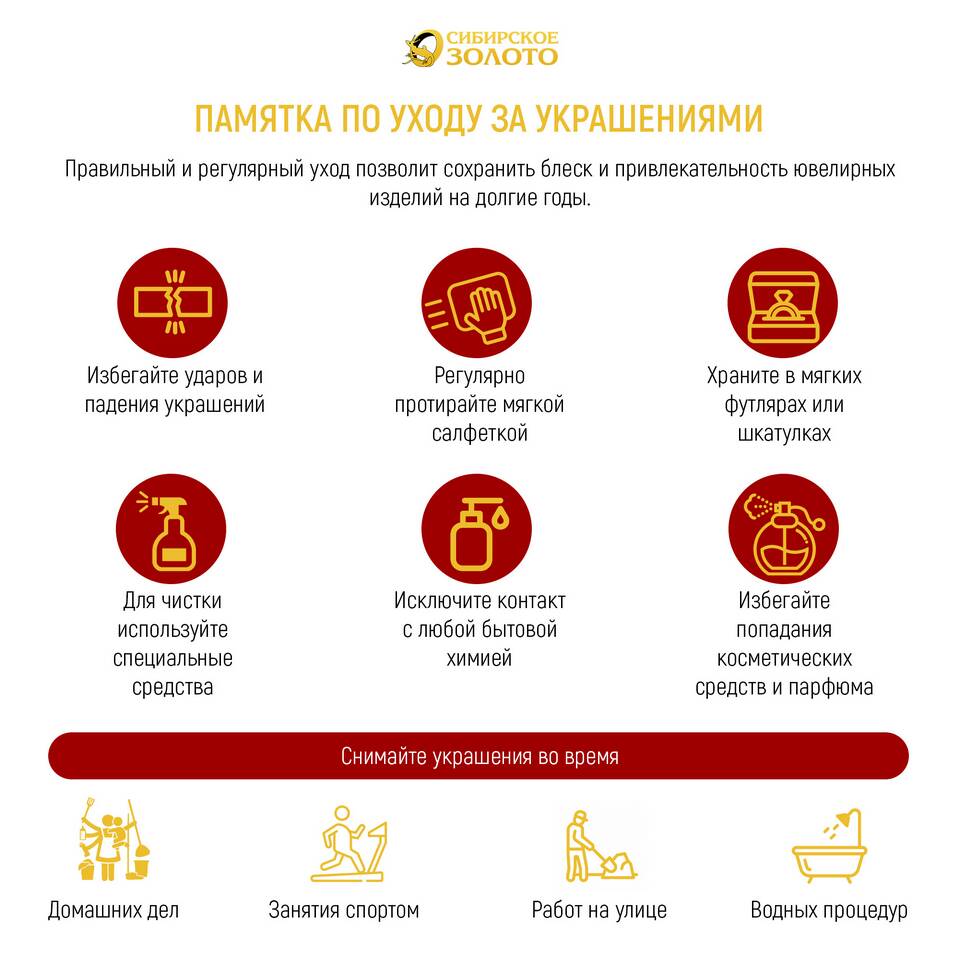 СИБИРСКОЕ ЗОЛОТО

ПАМЯТКА ПО УХОДУ ЗА УКРАШЕНИЯМИ

Правильный и регулярный уход позволит сохранить блеск и привлекательность ювелирных изделий на долгие годы.

Избегайте ударов и падения украшений

Регулярно протирайте мягкой салфеткой

Храните в мягких футлярах или шкатулках

Для чистки используйте специальные средства

Исключите контакт с любой бытовой химией

Избегайте попадания косметических средств и парфюма

Снимайте украшения во время

Домашних дел

Занятия спортом

Работ на улице

Водных процедур